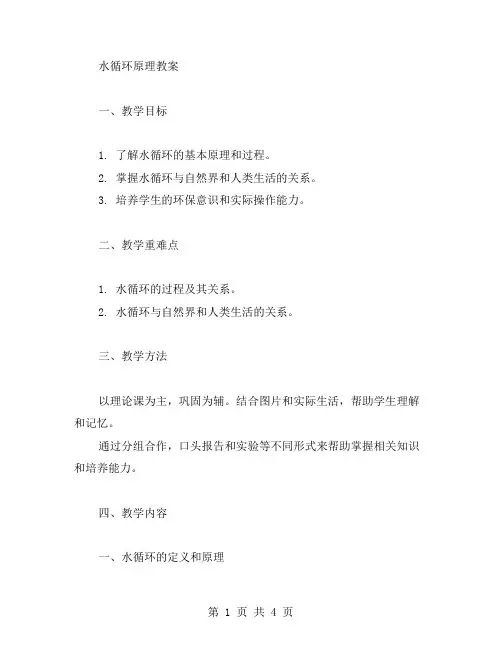 水循环原理教案

一、教学目标

1. 了解水循环的基本原理和过程。
2. 掌握水循环与自然界和人类生活的关系。
3. 培养学生的环保意识和实际操作能力。

二、教学重难点

1. 水循环的过程及其关系。
2. 水循环与自然界和人类生活的关系。

三、教学方法

以理论课为主，巩固为辅。结合图片和实际生活，帮助学生理解和记忆。

通过分组合作，口头报告和实验等不同形式来帮助掌握相关知识和培养能力。

四、教学内容

一、水循环的定义和原理

第 1 页 共 4 页